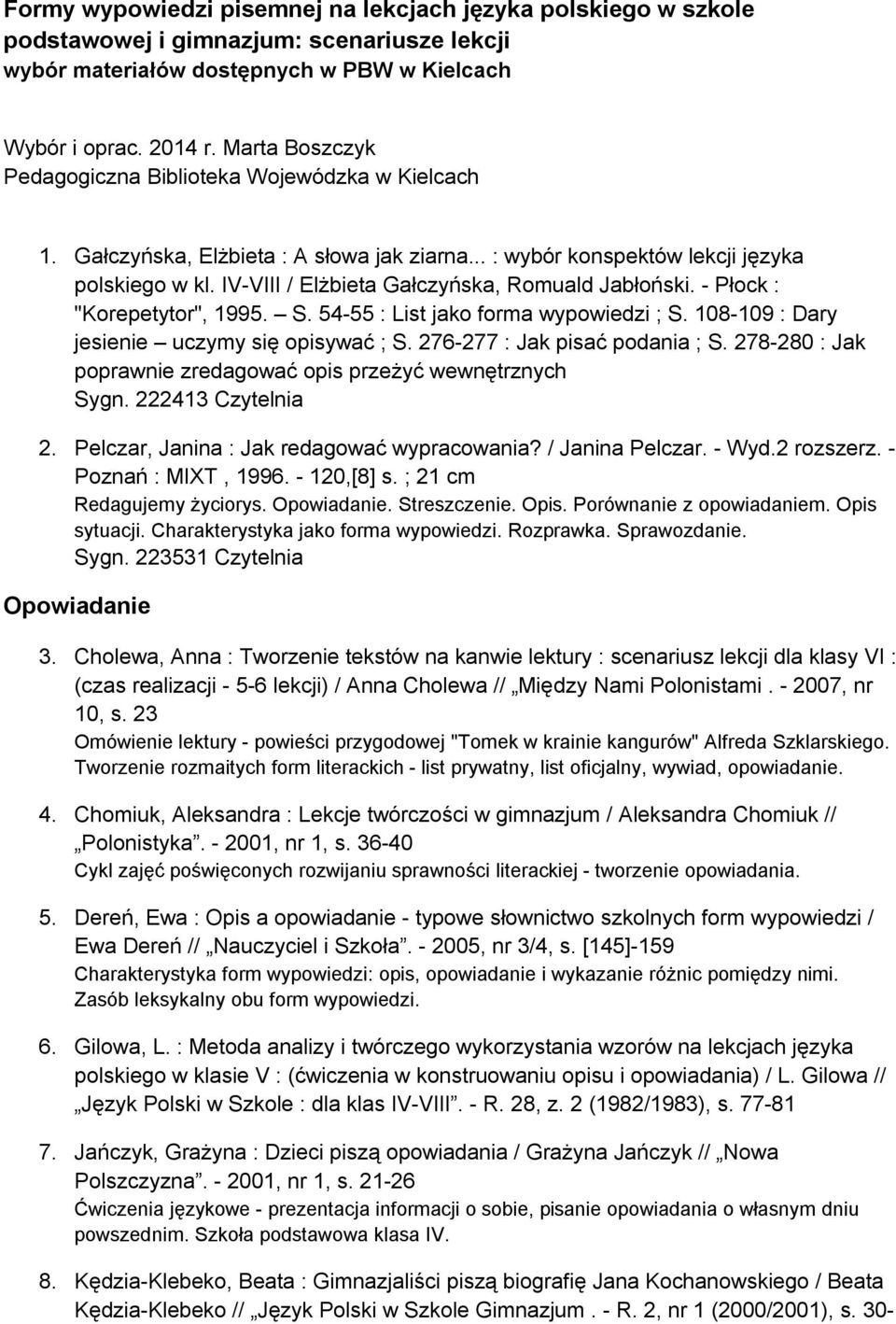 Formy wypowiedzi pisemnej na lekcjach języka polskiego w szkole podstawowej i gimnazjum: scenariusze lekcji wybór materiałów dostępnych w PBW w Kielcach

Wybór i oprac. 2014 r. Marta Boszczyk
Pedagogiczna Biblioteka Wojewódzka w Kielcach

1. Gałczyńska, Elżbieta : A słowa jak ziarna... : wybór konspektów lekcji języka polskiego w kl. IV-VIII / Elżbieta Gałczyńska, Romuald Jabłoński. - Płock : "Korepetytor", 1995. – S. 54-55 : List jako forma wypowiedzi ; S. 108-109 : Dary jesienie – uczymy się opisywać ; S. 276-277 : Jak pisać podania ; S. 278-280 : Jak poprawnie zredagować opis przeżyć wewnętrznych
Sygn. 222413 Czytelnia

2. Pelczar, Janina : Jak redagować wypracowania? / Janina Pelczar. - Wyd.2 rozszerz. - Poznań : MIXT , 1996. - 120,[8] s. ; 21 cm
Redagujemy życiorys. Opowiadanie. Streszczenie. Opis. Porównanie z opowiadaniem. Opis sytuacji. Charakterystyka jako forma wypowiedzi. Rozprawka. Sprawozdanie.
Sygn. 223531 Czytelnia

Opowiadanie

3. Cholewa, Anna : Tworzenie tekstów na kanwie lektury : scenariusz lekcji dla klasy VI : (czas realizacji - 5-6 lekcji) / Anna Cholewa // „Między Nami Polonistami . - 2007, nr 10, s. 23
Omówienie lektury - powieści przygodowej "Tomek w krainie kangurów" Alfreda Szklarskiego. Tworzenie rozmaitych form literackich - list prywatny, list oficjalny, wywiad, opowiadanie.

4. Chomiuk, Aleksandra : Lekcje twórczości w gimnazjum / Aleksandra Chomiuk // „Polonistyka”. - 2001, nr 1, s. 36-40
Cykl zajęć poświęconych rozwijaniu sprawności literackiej - tworzenie opowiadania.

5. Dereń, Ewa : Opis a opowiadanie - typowe słownictwo szkolnych form wypowiedzi / Ewa Dereń // „Nauczyciel i Szkoła”. - 2005, nr 3/4, s. [145]-159
Charakterystyka form wypowiedzi: opis, opowiadanie i wykazanie różnic pomiędzy nimi. Zasób leksykalny obu form wypowiedzi.

6. Gilowa, L. : Metoda analizy i twórczego wykorzystania wzorów na lekcjach języka polskiego w klasie V : (ćwiczenia w konstruowaniu opisu i opowiadania) / L. Gilowa // „Język Polski w Szkole : dla klas IV-VIII”. - R. 28, z. 2 (1982/1983), s. 77-81

7. Jańczyk, Grażyna : Dzieci piszą opowiadania / Grażyna Jańczyk // „Nowa Polszczyzna”. - 2001, nr 1, s. 21-26
Ćwiczenia językowe - prezentacja informacji o sobie, pisanie opowiadania o własnym dniu powszednim. Szkoła podstawowa klasa IV.

8. Kędzia-Klebeko, Beata : Gimnazjaliści piszą biografię Jana Kochanowskiego / Beata Kędzia-Klebeko // „Język Polski w Szkole Gimnazjum . - R. 2, nr 1 (2000/2001), s. 30-